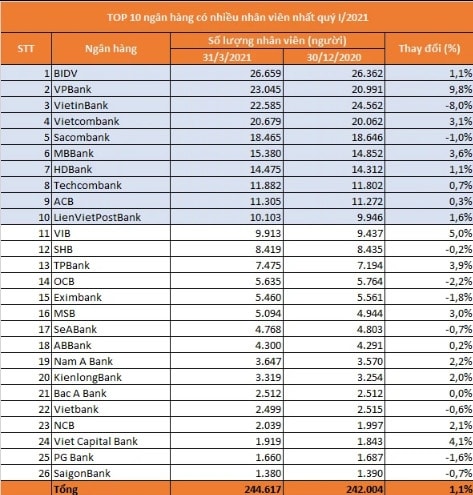 TOP 10 ngân hàng có nhiều nhân viên nhất quý I/2021

| STT | Ngân hàng | Số lượng nhân viên (người) 31/3/2021 | Số lượng nhân viên (người) 30/12/2020 | Thay đổi (%) |
|---|---|---|---|---|
| 1 | BIDV | 26.659 | 26.362 | 1,1% |
| 2 | VPBank | 23.045 | 20.991 | 9,8% |
| 3 | VietinBank | 22.585 | 24.562 | -8,0% |
| 4 | Vietcombank | 20.679 | 20.062 | 3,1% |
| 5 | Sacombank | 18.465 | 18.646 | -1,0% |
| 6 | MBBank | 15.380 | 14.852 | 3,6% |
| 7 | HDBank | 14.475 | 14.312 | 1,1% |
| 8 | Techcombank | 11.882 | 11.802 | 0,7% |
| 9 | ACB | 11.305 | 11.272 | 0,3% |
| 10 | LienVietPostBank | 10.103 | 9.946 | 1,6% |
| 11 | VIB | 9.913 | 9.437 | 5,0% |
| 12 | SHB | 8.419 | 8.435 | -0,2% |
| 13 | TPBank | 7.475 | 7.194 | 3,9% |
| 14 | OCB | 5.635 | 5.764 | -2,2% |
| 15 | Eximbank | 5.460 | 5.561 | -1,8% |
| 16 | MSB | 5.094 | 4.944 | 3,0% |
| 17 | SeABank | 4.768 | 4.803 | -0,7% |
| 18 | ABBank | 4.300 | 4.291 | 0,2% |
| 19 | Nam A Bank | 3.647 | 3.570 | 2,2% |
| 20 | KienlongBank | 3.319 | 3.254 | 2,0% |
| 21 | Bac A Bank | 2.512 | 2.512 | 0,0% |
| 22 | Vietbank | 2.499 | 2.515 | -0,6% |
| 23 | NCB | 2.039 | 1.997 | 2,1% |
| 24 | Viet Capital Bank | 1.919 | 1.843 | 4,1% |
| 25 | PG Bank | 1.660 | 1.687 | -1,6% |
| 26 | SaigonBank | 1.380 | 1.390 | -0,7% |
| | Tổng | 244.617 | 242.004 | 1,1% |